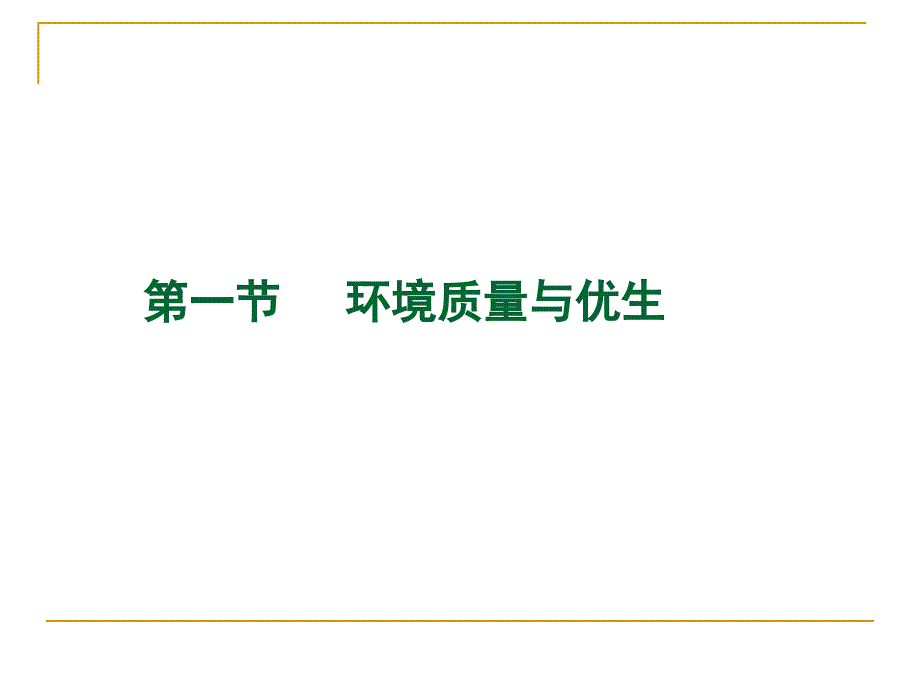 第一节　环境质量与优生